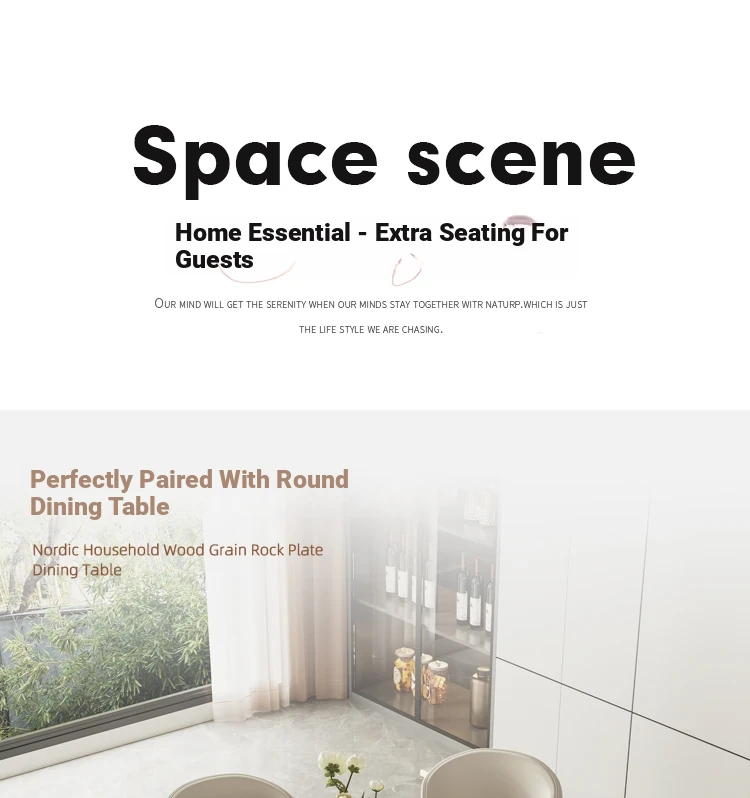 Space scene

Home Essential - Extra Seating For Guests

OUR MIND WILL GET THE SERENITY WHEN OUR MINDS STAY TOGETHER WITR NATURP.WHICH IS JUST THE LIFE STYLE WE ARE CHASING.

Perfectly Paired With Round Dining Table

Nordic Household Wood Grain Rock Plate Dining Table